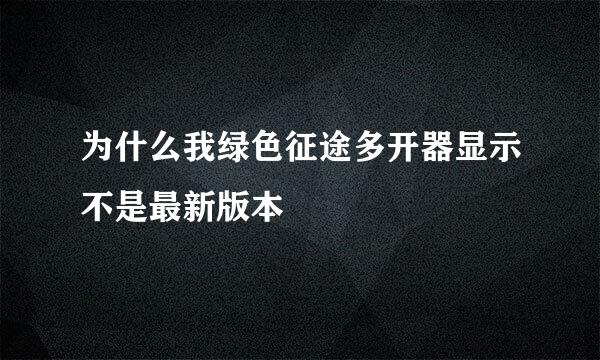 为什么我绿色征途多开器显示不是最新版本